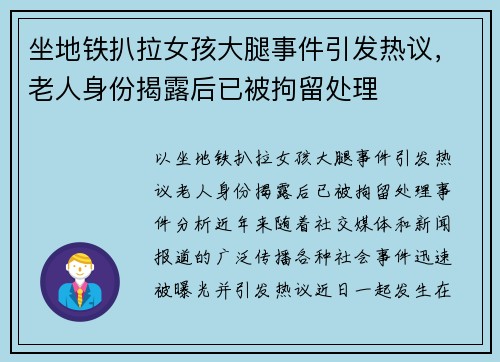 坐地铁扒拉女孩大腿事件引发热议，老人身份揭露后已被拘留处理

以坐地铁扒拉女孩大腿事件引发热议老人身份揭露后已被拘留处理事件分析近年来随着社交媒体和新闻报道的广泛传播各种社会事件迅速被曝光并引发热议近日一起发生在